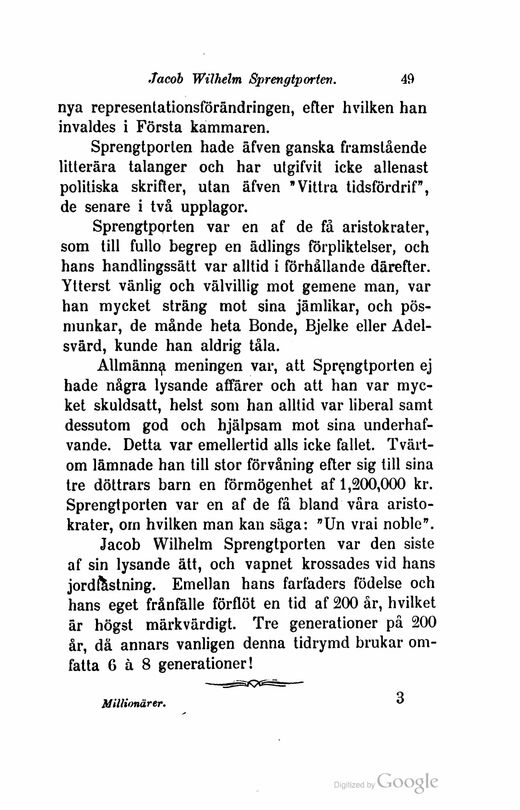 Jacob Wilhelm Sprengtporten. 49

nya representationsförändringen, efter hvilken han invaldes i Första kammaren.

Sprengtporten hade äfven ganska framstående litterära talanger och har utgifvit icke allenast politiska skrifter, utan äfven "Vittra tidsfördrif", de senare i två upplagor.

Sprengtporten var en af de få aristokrater, som till fullo begrep en ädlings förpliktelser, och hans handlingssätt var alltid i förhållande därefter. Ytterst vänlig och välvillig mot gemene man, var han mycket sträng mot sina jämlikar, och pösmunkar, de månde heta Bonde, Bjelke eller Adelsvärd, kunde han aldrig tåla.

Allmänna meningen var, att Sprengtporten ej hade några lysande affärer och att han var mycket skuldsatt, helst som han alltid var liberal samt dessutom god och hjälpsam mot sina underhafvande. Detta var emellertid alls icke fallet. Tvärtom lämnade han till stor förvåning efter sig till sina tre döttrars barn en förmögenhet af 1,200,000 kr. Sprengtporten var en af de få bland våra aristokrater, om hvilken man kan säga: "Un vrai noble".

Jacob Wilhelm Sprengtporten var den siste af sin lysande ätt, och vapnet krossades vid hans jordfästning. Emellan hans farfaders födelse och hans eget frånfälle förflöt en tid af 200 år, hvilket är högst märkvärdigt. Tre generationer på 200 år, då annars vanligen denna tidrymd brukar omfatta 6 à 8 generationer!

Millionärer. 3

Digitized by Google